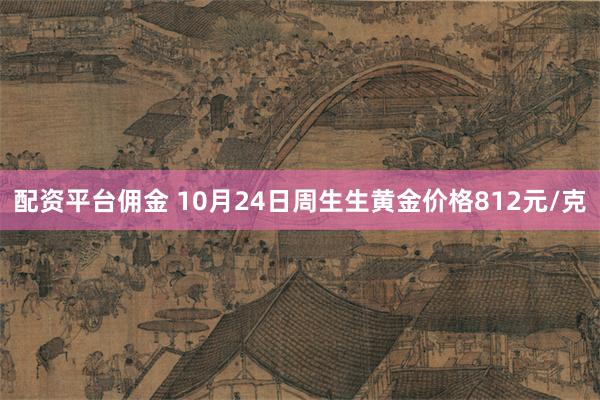 配资平台佣金 10月24日周生生黄金价格812元/克